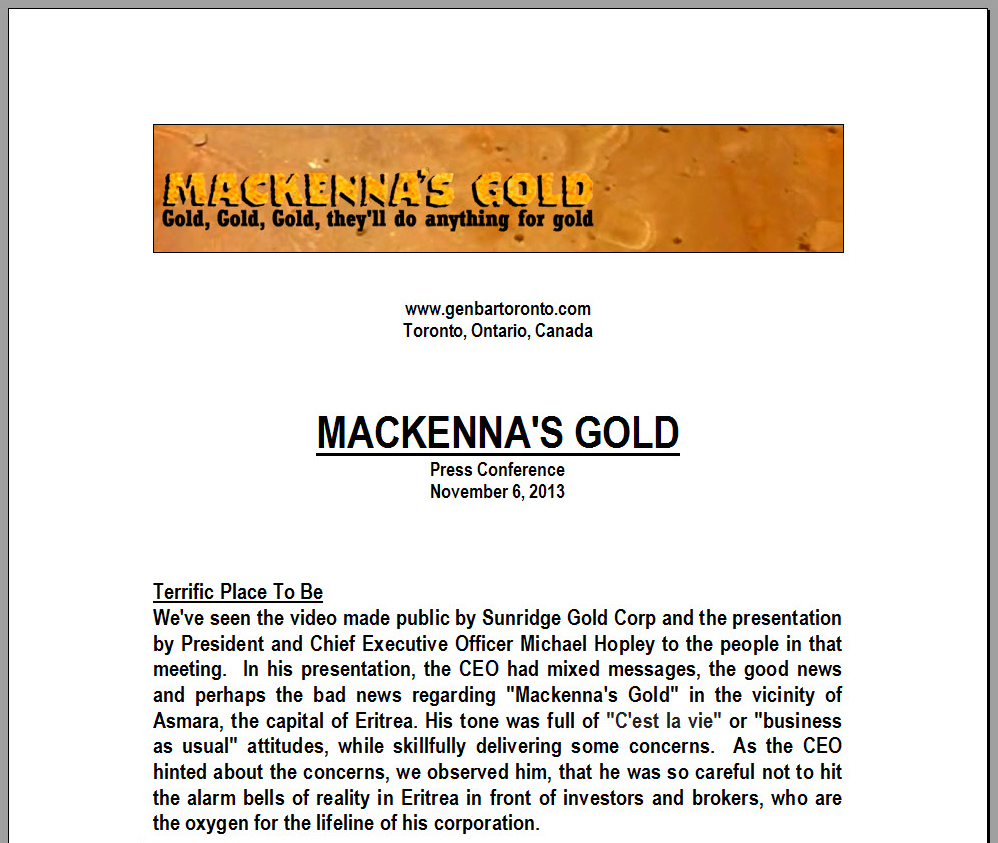 MACKENNA'S GOLD
Gold, Gold, Gold, they'll do anything for gold

www.genbartoronto.com
Toronto, Ontario, Canada

MACKENNA'S GOLD
Press Conference
November 6, 2013

Terrific Place To Be
We've seen the video made public by Sunridge Gold Corp and the presentation by President and Chief Executive Officer Michael Hopley to the people in that meeting. In his presentation, the CEO had mixed messages, the good news and perhaps the bad news regarding "Mackenna's Gold" in the vicinity of Asmara, the capital of Eritrea. His tone was full of "C'est la vie" or "business as usual" attitudes, while skillfully delivering some concerns. As the CEO hinted about the concerns, we observed him, that he was so careful not to hit the alarm bells of reality in Eritrea in front of investors and brokers, who are the oxygen for the lifeline of his corporation.